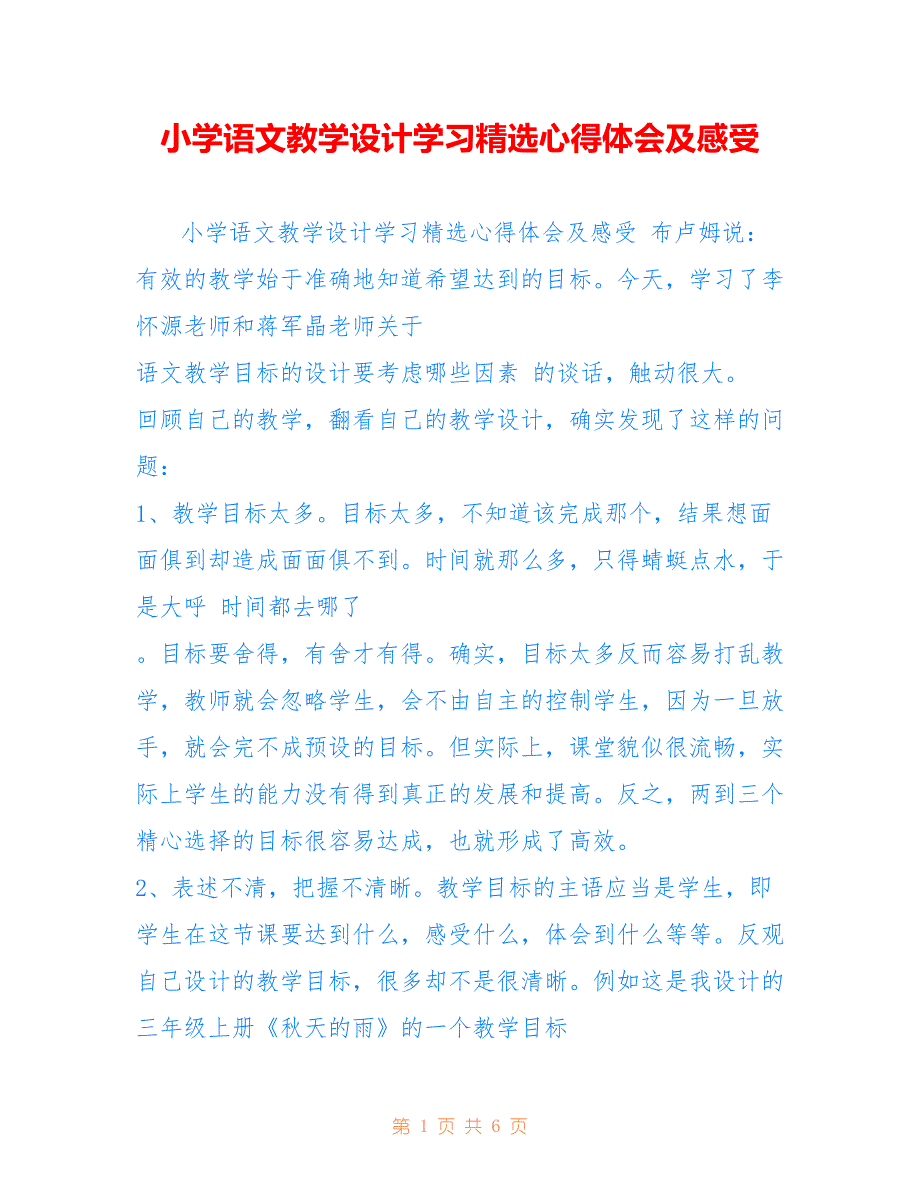 小学语文教学设计学习精选心得体会及感受

小学语文教学设计学习精选心得体会及感受 布卢姆说：有效的教学始于准确地知道希望达到的目标。今天，学习了李怀源老师和蒋军晶老师关于

语文教学目标的设计要考虑哪些因素 的谈话，触动很大。

回顾自己的教学，翻看自己的教学设计，确实发现了这样的问题：

1、教学目标太多。目标太多，不知道该完成那个，结果想面面俱到却造成面面俱不到。时间就那么多，只得蜻蜓点水，于是大呼 时间都去哪了

。目标要舍得，有舍才有得。确实，目标太多反而容易打乱教学，教师就会忽略学生，会不由自主的控制学生，因为一旦放手，就会完不成预设的目标。但实际上，课堂貌似很流畅，实际上学生的能力没有得到真正的发展和提高。反之，两到三个精心选择的目标很容易达成，也就形成了高效。

2、表述不清，把握不清晰。教学目标的主语应当是学生，即学生在这节课要达到什么，感受什么，体会到什么等等。反观自己设计的教学目标，很多却不是很清晰。例如这是我设计的三年级上册《秋天的雨》的一个教学目标

第 1 页 共 6 页